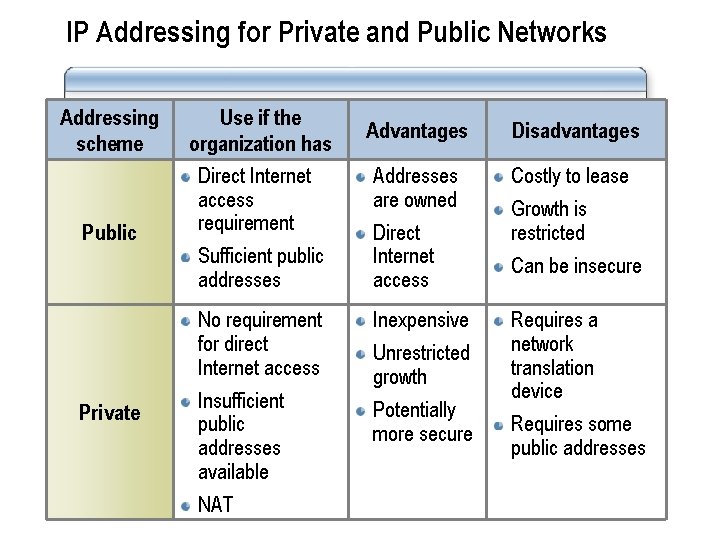 IP Addressing for Private and Public Networks

| Addressing scheme | Use if the organization has | Advantages | Disadvantages |
|---|---|---|---|
| Public | • Direct Internet access requirement • Sufficient public addresses | • Addresses are owned • Direct Internet access | • Costly to lease • Growth is restricted • Can be insecure |
| Private | • No requirement for direct Internet access • Insufficient public addresses available • NAT | • Inexpensive • Unrestricted growth • Potentially more secure | • Requires a network translation device • Requires some public addresses |